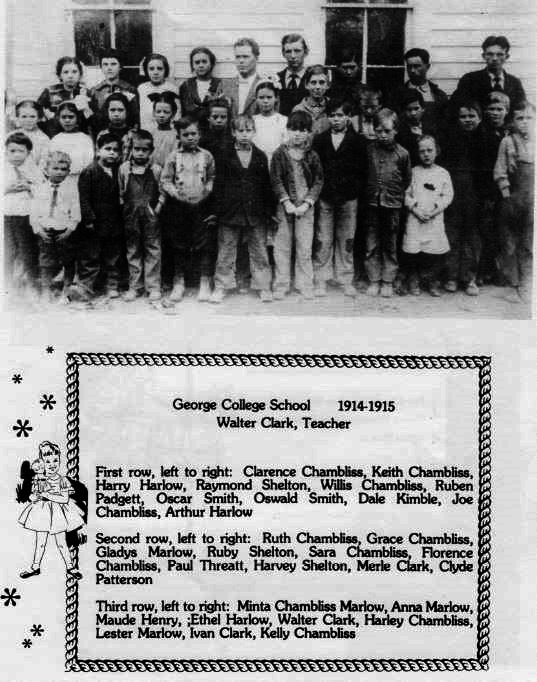 George College School 1914-1915
Walter Clark, Teacher

First row, left to right: Clarence Chambliss, Keith Chambliss, Harry Harlow, Raymond Shelton, Willis Chambliss, Ruben Padgett, Oscar Smith, Oswald Smith, Dale Kimble, Joe Chambliss, Arthur Harlow

Second row, left to right: Ruth Chambliss, Grace Chambliss, Gladys Marlow, Ruby Shelton, Sara Chambliss, Florence Chambliss, Paul Threatt, Harvey Shelton, Merle Clark, Clyde Patterson

Third row, left to right: Minta Chambliss Marlow, Anna Marlow, Maude Henry, ;Ethel Harlow, Walter Clark, Harley Chambliss, Lester Marlow, Ivan Clark, Kelly Chambliss